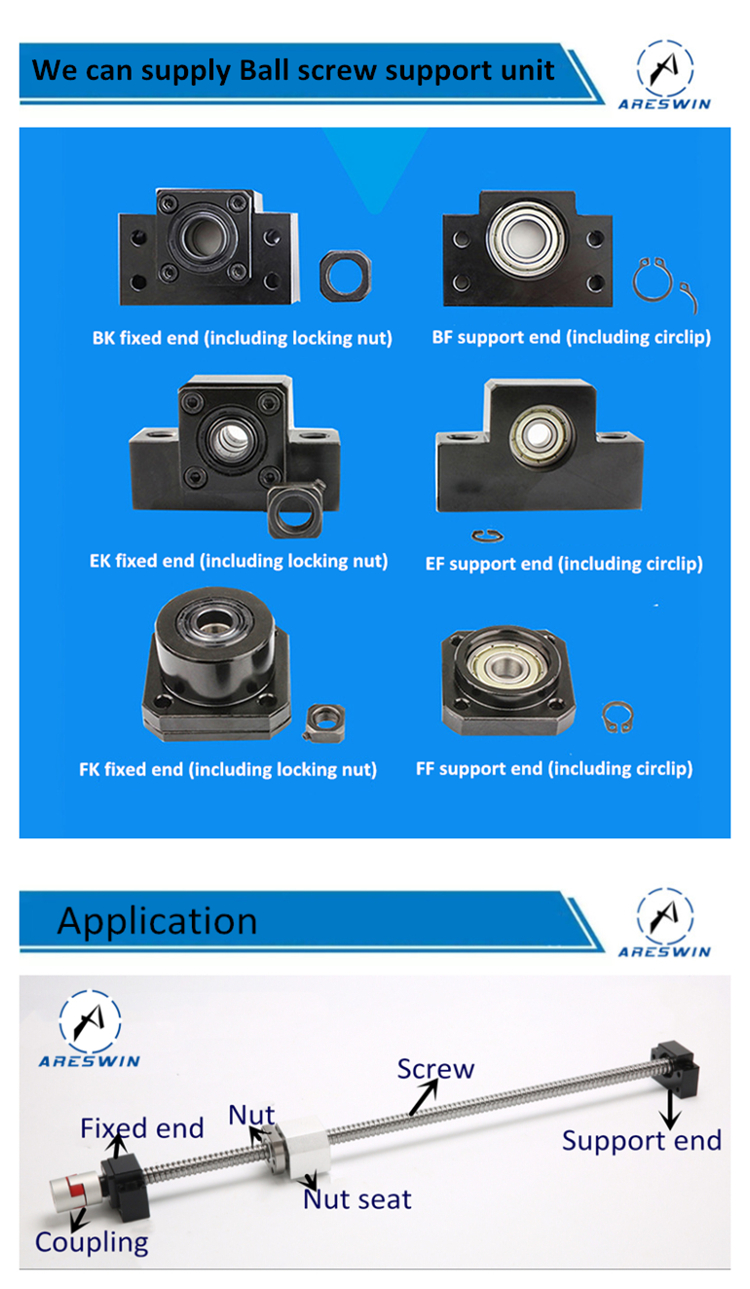 We can supply Ball screw support unit

ARESWIN

BK fixed end (including locking nut)

BF support end (including circlip)

EK fixed end (including locking nut)

EF support end (including circlip)

FK fixed end (including locking nut)

FF support end (including circlip)

Application

ARESWIN

ARESWIN

Screw

Nut

Fixed end

Support end

Nut seat

Coupling